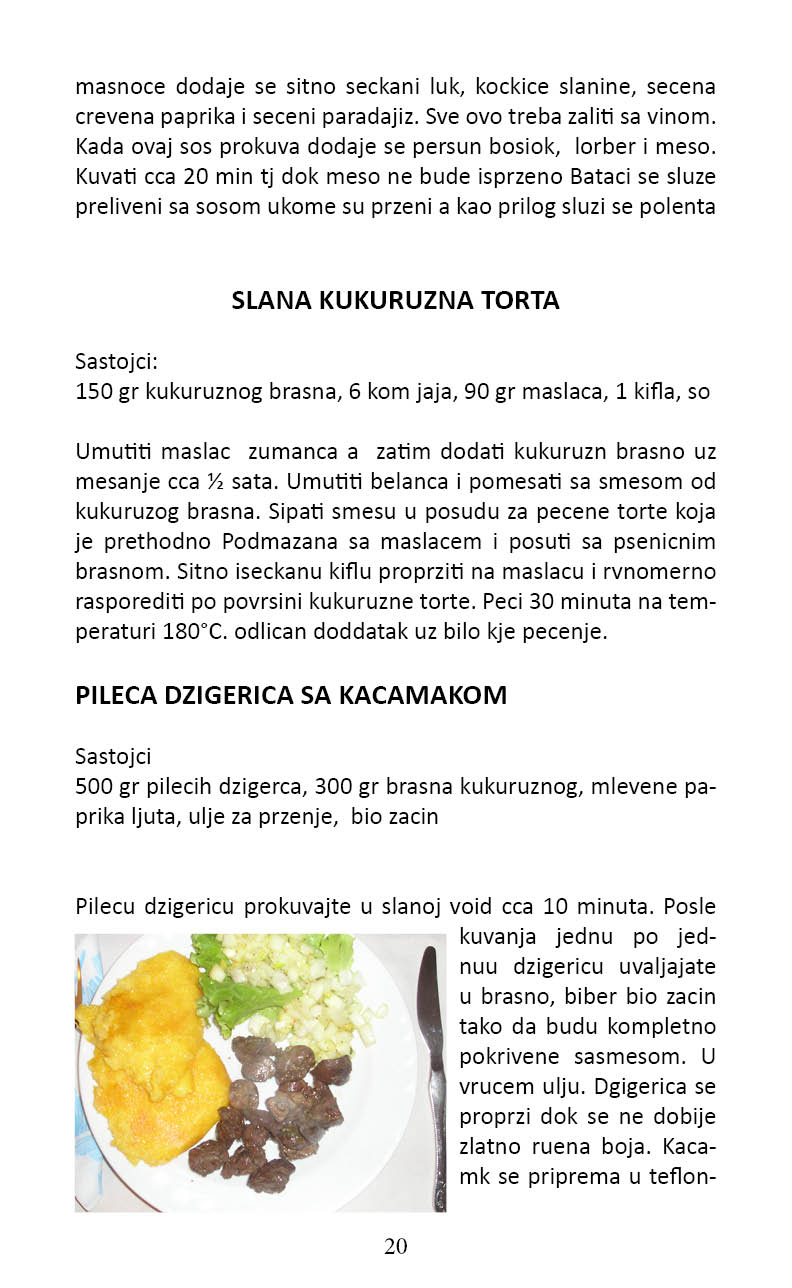 masnoce dodaje se sitno seckani luk, kockice slanine, secena crevena paprika i seceni paradajiz. Sve ovo treba zaliti sa vinom. Kada ovaj sos prokuva dodaje se persun bosiok, lorber i meso. Kuvati cca 20 min tj dok meso ne bude isprzeno Bataci se sluze preliveni sa sosom ukome su przeni a kao prilog sluzi se polenta

SLANA KUKURUZNA TORTA

Sastojci:
150 gr kukuruznog brasna, 6 kom jaja, 90 gr maslaca, 1 kifla, so

Umutiti maslac zumanca a zatim dodati kukuruzn brasno uz mesanje cca ½ sata. Umutiti belanca i pomesati sa smesom od kukuruzog brasna. Sipati smesu u posudu za pecene torte koja je prethodno Podmazana sa maslacem i posuti sa psenicnim brasnom. Sitno iseckanu kiflu proprziti na maslacu i rvnomerno rasporediti po povrsini kukuruzne torte. Peci 30 minuta na temperaturi 180°C. odlican doddatak uz bilo kje pecenje.

PILECA DZIGERICA SA KACAMAKOM

Sastojci
500 gr pilecih dzigerca, 300 gr brasna kukuruznog, mlevene paprika ljuta, ulje za przenje, bio zacin

Pilecu dzigericu prokuvajte u slanoj void cca 10 minuta. Posle kuvanja jednu po jednuu dzigericu uvaljajate u brasno, biber bio zacin tako da budu kompletno pokrivene sasmesom. U vrucem ulju. Dgigerica se proprzi dok se ne dobije zlatno ruena boja. Kacamk se priprema u teflon-

20